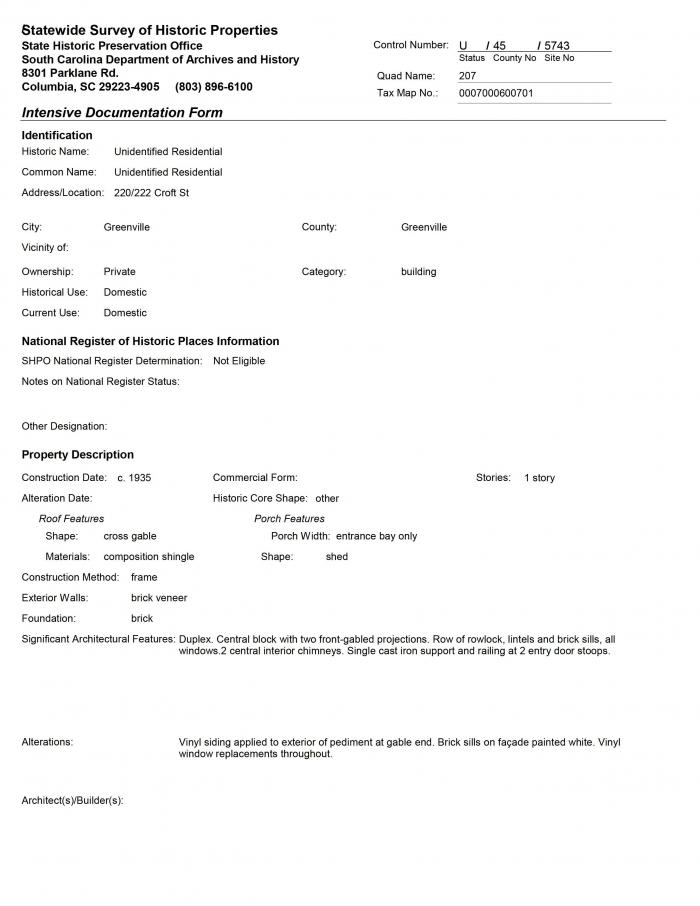 Statewide Survey of Historic Properties
State Historic Preservation Office
South Carolina Department of Archives and History
8301 Parklane Rd.
Columbia, SC 29223-4905 (803) 896-6100

Control Number: U / 45 / 5743
Status County No Site No
Quad Name: 207
Tax Map No.: 0007000600701

Intensive Documentation Form

Identification
Historic Name: Unidentified Residential
Common Name: Unidentified Residential
Address/Location: 220/222 Croft St

City: Greenville
County: Greenville
Vicinity of:
Ownership: Private
Category: building
Historical Use: Domestic
Current Use: Domestic

National Register of Historic Places Information
SHPO National Register Determination: Not Eligible
Notes on National Register Status:

Other Designation:

Property Description
Construction Date: c. 1935
Commercial Form:
Stories: 1 story
Alteration Date:
Historic Core Shape: other
Roof Features
Shape: cross gable
Materials: composition shingle
Porch Features
Porch Width: entrance bay only
Shape: shed
Construction Method: frame
Exterior Walls: brick veneer
Foundation: brick
Significant Architectural Features: Duplex. Central block with two front-gabled projections. Row of rowlock, lintels and brick sills, all windows.2 central interior chimneys. Single cast iron support and railing at 2 entry door stoops.

Alterations: Vinyl siding applied to exterior of pediment at gable end. Brick sills on façade painted white. Vinyl window replacements throughout.

Architect(s)/Builder(s):